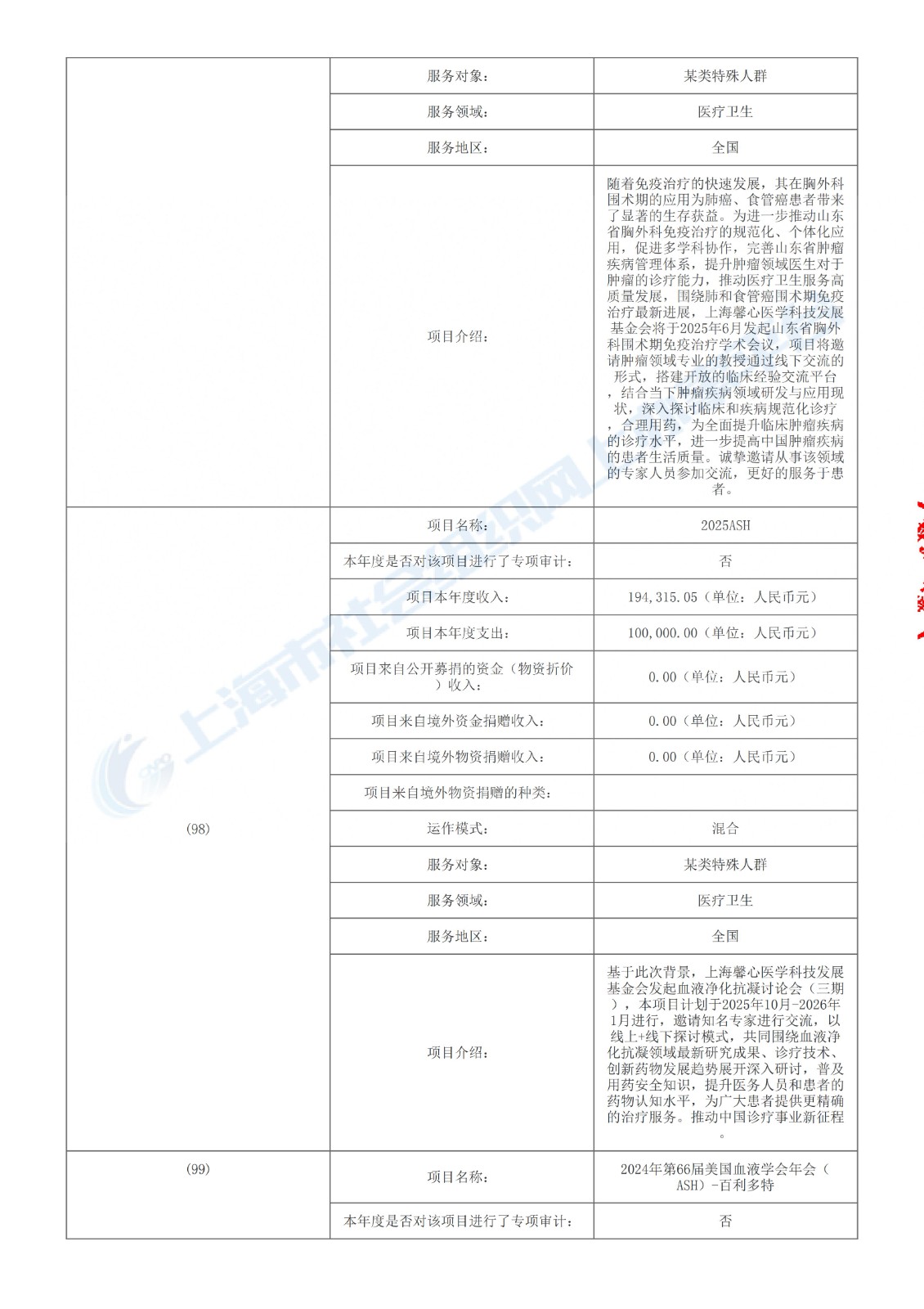 | | 服务对象: | 某类特殊人群 |
|---|---|---|
| | 服务领域: | 医疗卫生 |
| | 服务地区: | 全国 |
| | 项目介绍: | 随着免疫治疗的快速发展，其在胸外科围术期的应用为肺癌、食管癌患者带来了显著的生存获益。为进一步推动山东省胸外科免疫治疗的规范化、个体化应用，促进多学科协作，完善山东省肿瘤疾病管理体系，提升肿瘤领域医生对于肿瘤的诊疗能力，推动医疗卫生服务高质量发展，围绕肺和食管癌围术期免疫治疗最新进展，上海馨心医学科技发展基金会将于2025年6月发起山东省胸外科围术期免疫治疗学术会议，项目将邀请肿瘤领域专业的教授通过线下交流的形式，搭建开放的临床经验交流平台，结合当下肿瘤疾病领域研发与应用现状，深入探讨临床和疾病规范化诊疗，合理用药，为全面提升临床肿瘤疾病的诊疗水平，进一步提高中国肿瘤疾病的患者生活质量。诚挚邀请从事该领域的专家人员参加交流，更好的服务于患者。 |
| (98) | 项目名称: | 2025ASH |
| | 本年度是否对该项目进行了专项审计: | 否 |
| | 项目本年度收入: | 194,315.05（单位：人民币元） |
| | 项目本年度支出: | 100,000.00（单位：人民币元） |
| | 项目来自公开募捐的资金（物资折价）收入: | 0.00（单位：人民币元） |
| | 项目来自境外资金捐赠收入: | 0.00（单位：人民币元） |
| | 项目来自境外物资捐赠收入: | 0.00（单位：人民币元） |
| | 项目来自境外物资捐赠的种类: | |
| | 运作模式: | 混合 |
| | 服务对象: | 某类特殊人群 |
| | 服务领域: | 医疗卫生 |
| | 服务地区: | 全国 |
| | 项目介绍: | 基于此次背景，上海馨心医学科技发展基金会发起血液净化抗凝讨论会（三期），本项目计划于2025年10月-2026年1月进行，邀请知名专家进行交流，以线上+线下探讨模式，共同围绕血液净化抗凝领域最新研究成果、诊疗技术、创新药物发展趋势展开深入研讨，普及用药安全知识，提升医务人员和患者的药物认知水平，为广大患者提供更精确的治疗服务。推动中国诊疗事业新征程。 |
| (99) | 项目名称: | 2024年第66届美国血液学会年会（ASH）-百利多特 |
| | 本年度是否对该项目进行了专项审计: | 否 |

上海市社会组织网